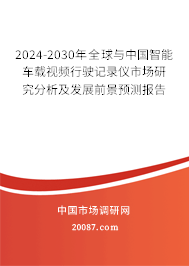 2024-2030年全球与中国智能车载视频行驶记录仪市场研究分析及发展前景预测报告

中国市场调研网

20087.com